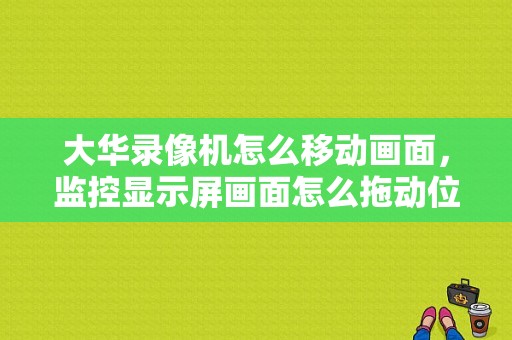 大华录像机怎么移动画面，监控显示屏画面怎么拖动位